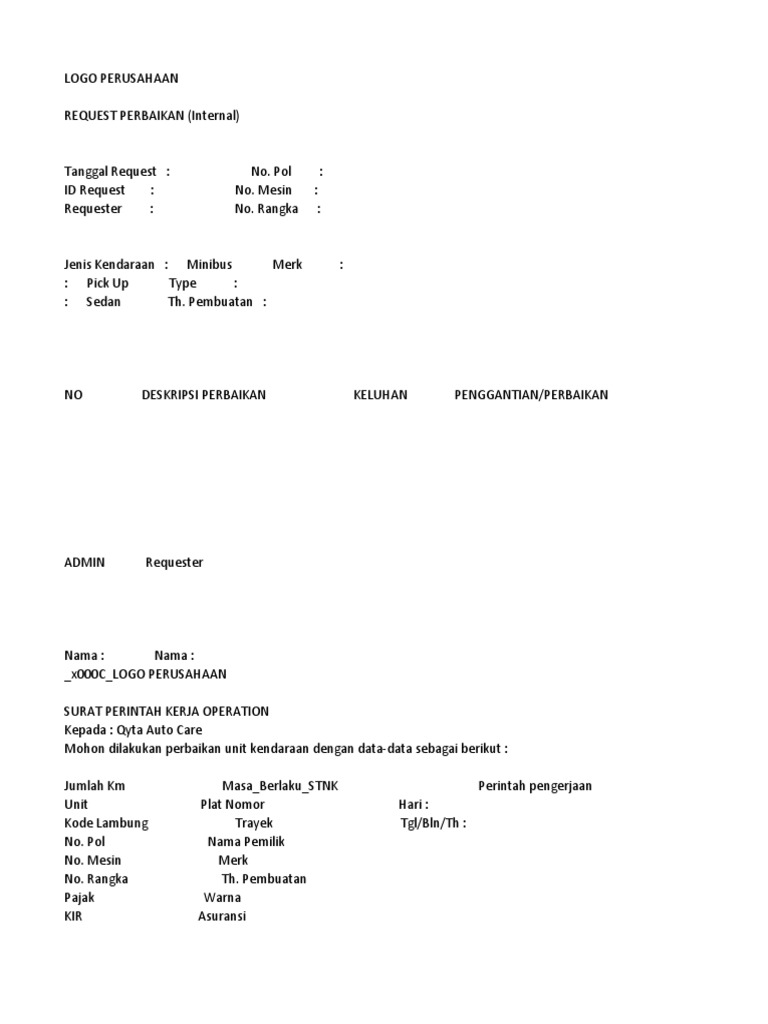 LOGO PERUSAHAAN

REQUEST PERBAIKAN (Internal)

Tanggal Request : No. Pol :
ID Request : No. Mesin :
Requester : No. Rangka :

Jenis Kendaraan : Minibus Merk :
: Pick Up Type :
: Sedan Th. Pembuatan :

NO DESKRIPSI PERBAIKAN KELUHAN PENGGANTIAN/PERBAIKAN

ADMIN Requester

Nama : Nama :
_x000C_LOGO PERUSAHAAN

SURAT PERINTAH KERJA OPERATION
Kepada : Qyta Auto Care
Mohon dilakukan perbaikan unit kendaraan dengan data-data sebagai berikut :

Jumlah Km Masa_Berlaku_STNK Perintah pengerjaan
Unit Plat Nomor Hari :
Kode Lambung Trayek Tgl/Bln/Th :
No. Pol Nama Pemilik
No. Mesin Merk
No. Rangka Th. Pembuatan
Pajak Warna
KIR Asuransi